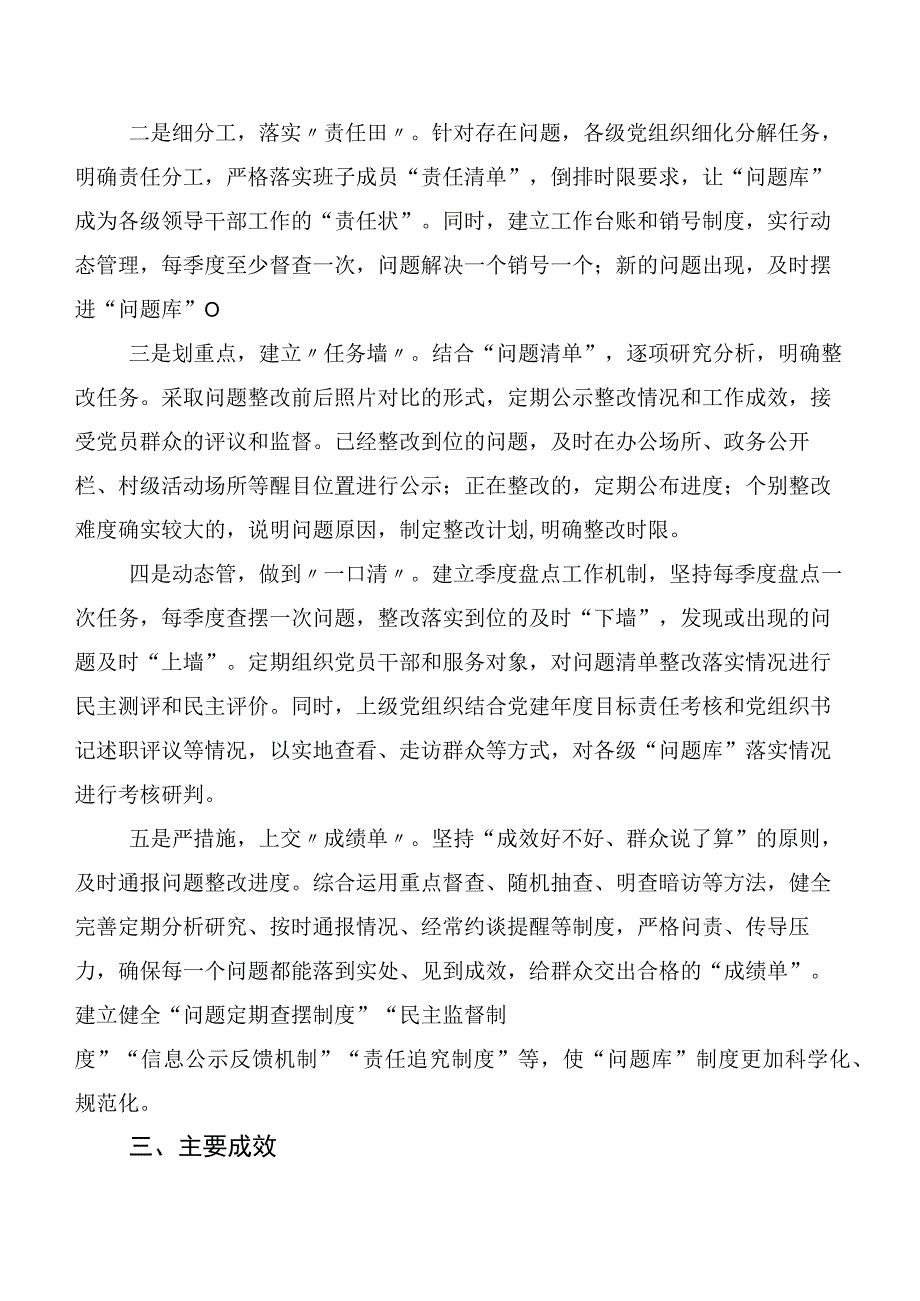 二是细分工，落实〃责任田〃。针对存在问题，各级党组织细化分解任务，明确责任分工，严格落实班子成员“责任清单”，倒排时限要求，让“问题库”成为各级领导干部工作的“责任状”。同时，建立工作台账和销号制度，实行动态管理，每季度至少督查一次，问题解决一个销号一个；新的问题出现，及时摆进“问题库”O

三是划重点，建立〃任务墙〃。结合“问题清单”，逐项研究分析，明确整改任务。采取问题整改前后照片对比的形式，定期公示整改情况和工作成效，接受党员群众的评议和监督。已经整改到位的问题，及时在办公场所、政务公开栏、村级活动场所等醒目位置进行公示；正在整改的，定期公布进度；个别整改难度确实较大的，说明问题原因，制定整改计划,明确整改时限。

四是动态管，做到〃一口清〃。建立季度盘点工作机制，坚持每季度盘点一次任务，每季度查摆一次问题，整改落实到位的及时“下墙”，发现或出现的问题及时“上墙”。定期组织党员干部和服务对象，对问题清单整改落实情况进行民主测评和民主评价。同时，上级党组织结合党建年度目标责任考核和党组织书记述职评议等情况，以实地查看、走访群众等方式，对各级“问题库”落实情况进行考核研判。

五是严措施，上交〃成绩单〃。坚持“成效好不好、群众说了算”的原则，及时通报问题整改进度。综合运用重点督查、随机抽查、明查暗访等方法，健全完善定期分析研究、按时通报情况、经常约谈提醒等制度，严格问责、传导压力，确保每一个问题都能落到实处、见到成效，给群众交出合格的“成绩单”。建立健全“问题定期查摆制度”“民主监督制度”“信息公示反馈机制”“责任追究制度”等，使“问题库”制度更加科学化、规范化。

三、主要成效